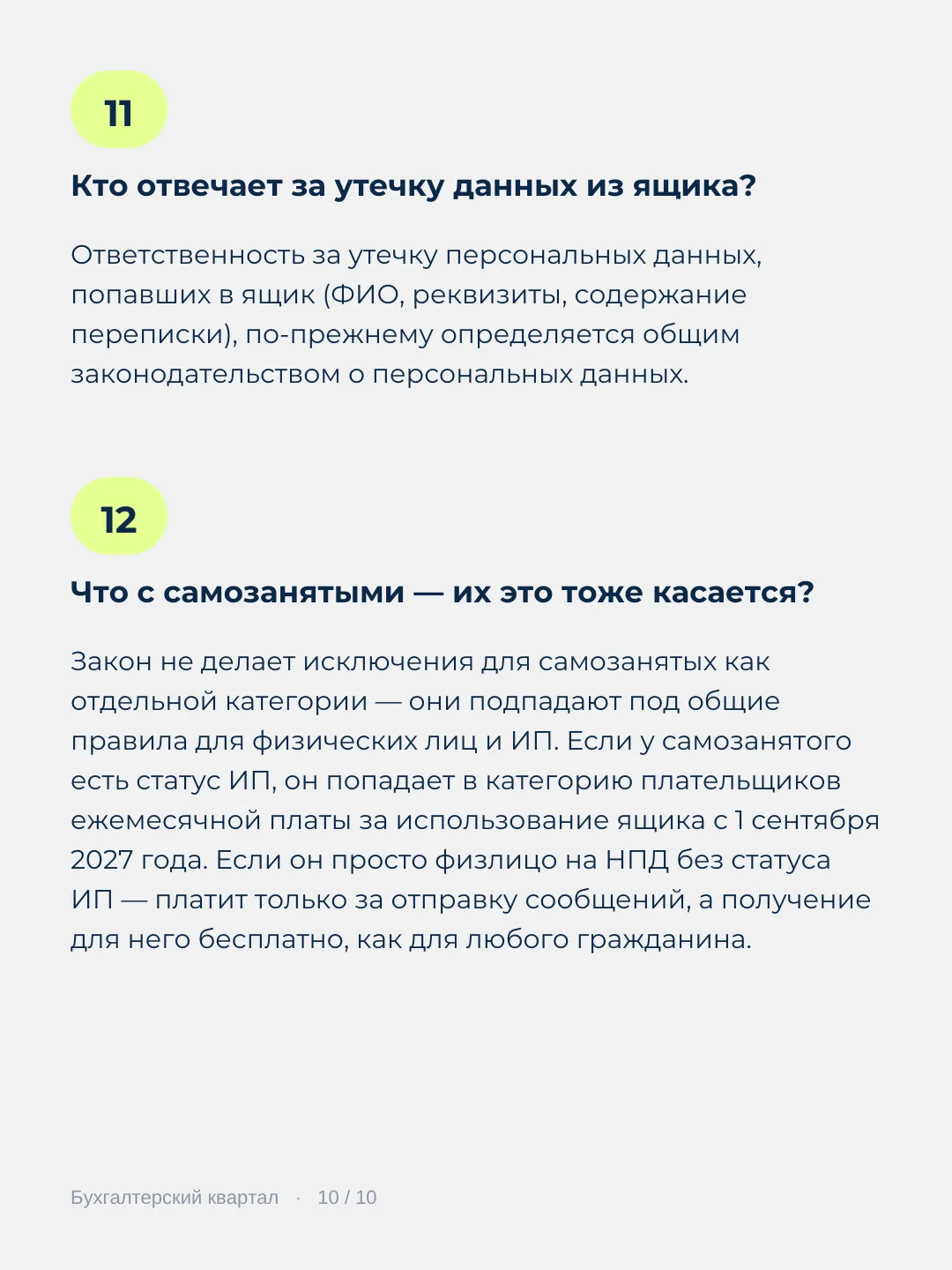 11

Кто отвечает за утечку данных из ящика?

Ответственность за утечку персональных данных, попавших в ящик (ФИО, реквизиты, содержание переписки), по-прежнему определяется общим законодательством о персональных данных.

12

Что с самозанятыми — их это тоже касается?

Закон не делает исключения для самозанятых как отдельной категории — они подпадают под общие правила для физических лиц и ИП. Если у самозанятого есть статус ИП, он попадает в категорию плательщиков ежемесячной платы за использование ящика с 1 сентября 2027 года. Если он просто физлицо на НПД без статуса ИП — платит только за отправку сообщений, а получение для него бесплатно, как для любого гражданина.

Бухгалтерский квартал · 10 / 10